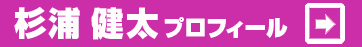 杉浦 健太 プロフィール